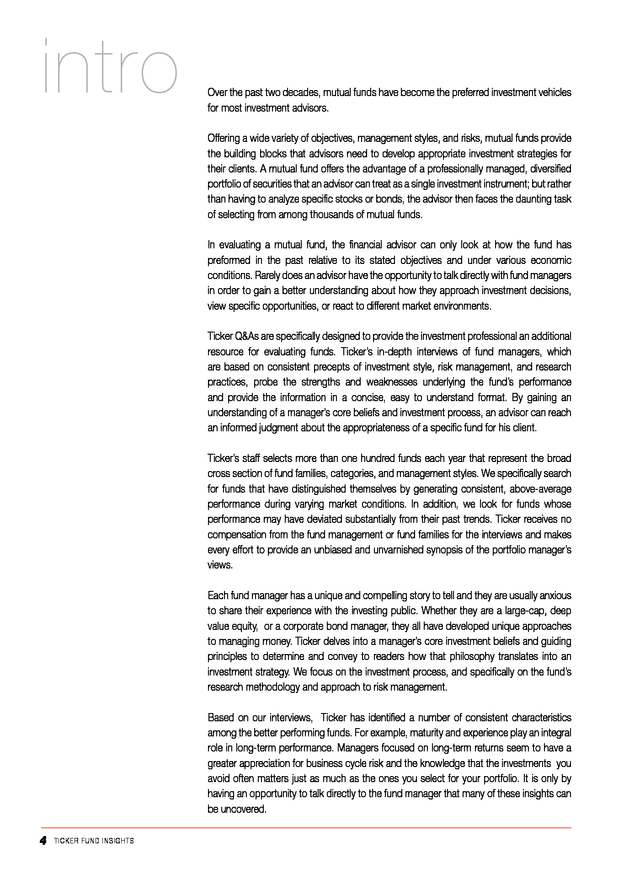 intro

Over the past two decades, mutual funds have become the preferred investment vehicles for most investment advisors.

Offering a wide variety of objectives, management styles, and risks, mutual funds provide the building blocks that advisors need to develop appropriate investment strategies for their clients. A mutual fund offers the advantage of a professionally managed, diversified portfolio of securities that an advisor can treat as a single investment instrument; but rather than having to analyze specific stocks or bonds, the advisor then faces the daunting task of selecting from among thousands of mutual funds.

In evaluating a mutual fund, the financial advisor can only look at how the fund has preformed in the past relative to its stated objectives and under various economic conditions. Rarely does an advisor have the opportunity to talk directly with fund managers in order to gain a better understanding about how they approach investment decisions, view specific opportunities, or react to different market environments.

Ticker Q&As are specifically designed to provide the investment professional an additional resource for evaluating funds. Ticker's in-depth interviews of fund managers, which are based on consistent precepts of investment style, risk management, and research practices, probe the strengths and weaknesses underlying the fund's performance and provide the information in a concise, easy to understand format. By gaining an understanding of a manager's core beliefs and investment process, an advisor can reach an informed judgment about the appropriateness of a specific fund for his client.

Ticker's staff selects more than one hundred funds each year that represent the broad cross section of fund families, categories, and management styles. We specifically search for funds that have distinguished themselves by generating consistent, above-average performance during varying market conditions. In addition, we look for funds whose performance may have deviated substantially from their past trends. Ticker receives no compensation from the fund management or fund families for the interviews and makes every effort to provide an unbiased and unvarnished synopsis of the portfolio manager's views.

Each fund manager has a unique and compelling story to tell and they are usually anxious to share their experience with the investing public. Whether they are a large-cap, deep value equity, or a corporate bond manager, they all have developed unique approaches to managing money. Ticker delves into a manager's core investment beliefs and guiding principles to determine and convey to readers how that philosophy translates into an investment strategy. We focus on the investment process, and specifically on the fund's research methodology and approach to risk management.

Based on our interviews, Ticker has identified a number of consistent characteristics among the better performing funds. For example, maturity and experience play an integral role in long-term performance. Managers focused on long-term returns seem to have a greater appreciation for business cycle risk and the knowledge that the investments you avoid often matters just as much as the ones you select for your portfolio. It is only by having an opportunity to talk directly to the fund manager that many of these insights can be uncovered.

4 TICKER FUND INSIGHTS